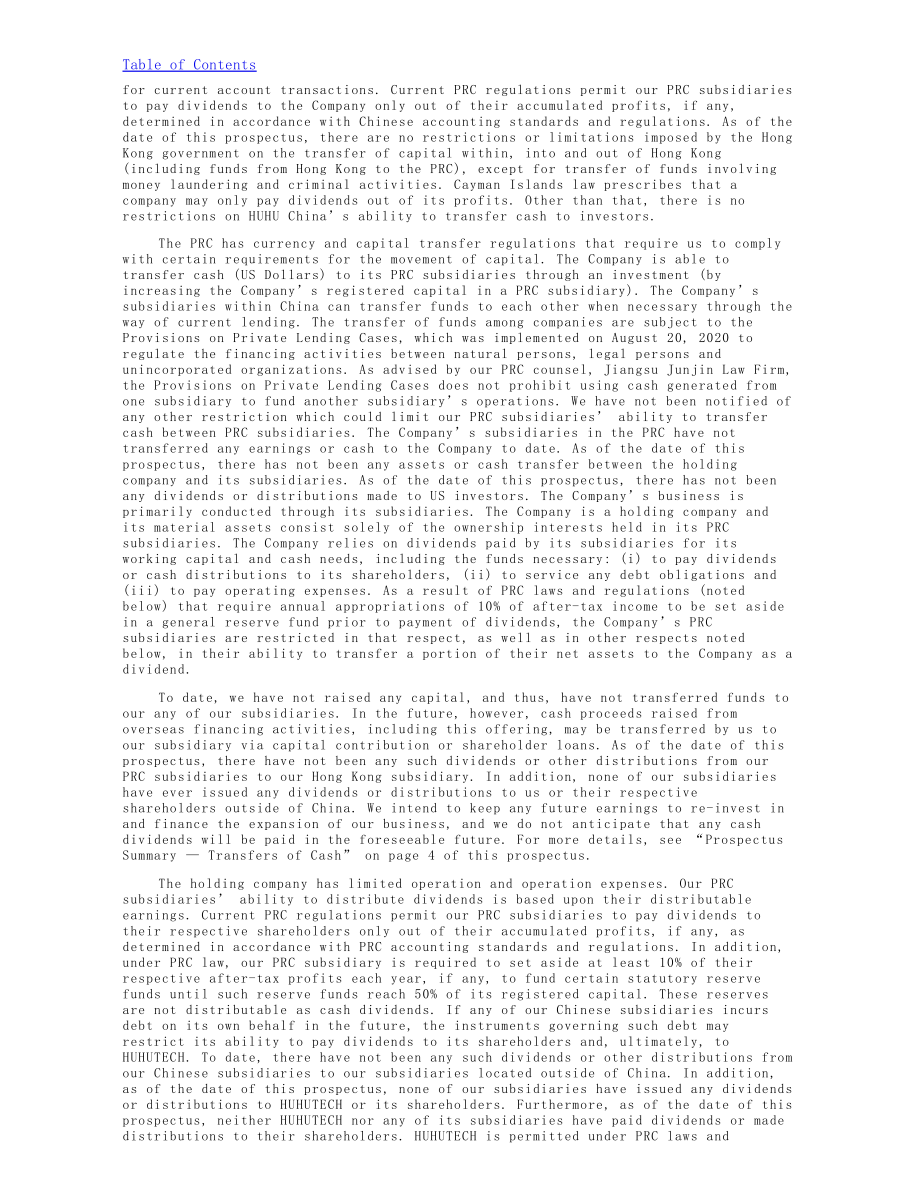 Table of Contents

for current account transactions. Current PRC regulations permit our PRC subsidiaries to pay dividends to the Company only out of their accumulated profits, if any, determined in accordance with Chinese accounting standards and regulations. As of the date of this prospectus, there are no restrictions or limitations imposed by the Hong Kong government on the transfer of capital within, into and out of Hong Kong (including funds from Hong Kong to the PRC), except for transfer of funds involving money laundering and criminal activities. Cayman Islands law prescribes that a company may only pay dividends out of its profits. Other than that, there is no restrictions on HUHU China's ability to transfer cash to investors.

The PRC has currency and capital transfer regulations that require us to comply with certain requirements for the movement of capital. The Company is able to transfer cash (US Dollars) to its PRC subsidiaries through an investment (by increasing the Company's registered capital in a PRC subsidiary). The Company's subsidiaries within China can transfer funds to each other when necessary through the way of current lending. The transfer of funds among companies are subject to the Provisions on Private Lending Cases, which was implemented on August 20, 2020 to regulate the financing activities between natural persons, legal persons and unincorporated organizations. As advised by our PRC counsel, Jiangsu Junjin Law Firm, the Provisions on Private Lending Cases does not prohibit using cash generated from one subsidiary to fund another subsidiary's operations. We have not been notified of any other restriction which could limit our PRC subsidiaries' ability to transfer cash between PRC subsidiaries. The Company's subsidiaries in the PRC have not transferred any earnings or cash to the Company to date. As of the date of this prospectus, there has not been any assets or cash transfer between the holding company and its subsidiaries. As of the date of this prospectus, there has not been any dividends or distributions made to US investors. The Company's business is primarily conducted through its subsidiaries. The Company is a holding company and its material assets consist solely of the ownership interests held in its PRC subsidiaries. The Company relies on dividends paid by its subsidiaries for its working capital and cash needs, including the funds necessary: (i) to pay dividends or cash distributions to its shareholders, (ii) to service any debt obligations and (iii) to pay operating expenses. As a result of PRC laws and regulations (noted below) that require annual appropriations of 10% of after-tax income to be set aside in a general reserve fund prior to payment of dividends, the Company's PRC subsidiaries are restricted in that respect, as well as in other respects noted below, in their ability to transfer a portion of their net assets to the Company as a dividend.

To date, we have not raised any capital, and thus, have not transferred funds to our any of our subsidiaries. In the future, however, cash proceeds raised from overseas financing activities, including this offering, may be transferred by us to our subsidiary via capital contribution or shareholder loans. As of the date of this prospectus, there have not been any such dividends or other distributions from our PRC subsidiaries to our Hong Kong subsidiary. In addition, none of our subsidiaries have ever issued any dividends or distributions to us or their respective shareholders outside of China. We intend to keep any future earnings to re-invest in and finance the expansion of our business, and we do not anticipate that any cash dividends will be paid in the foreseeable future. For more details, see "Prospectus Summary — Transfers of Cash" on page 4 of this prospectus.

The holding company has limited operation and operation expenses. Our PRC subsidiaries' ability to distribute dividends is based upon their distributable earnings. Current PRC regulations permit our PRC subsidiaries to pay dividends to their respective shareholders only out of their accumulated profits, if any, as determined in accordance with PRC accounting standards and regulations. In addition, under PRC law, our PRC subsidiary is required to set aside at least 10% of their respective after-tax profits each year, if any, to fund certain statutory reserve funds until such reserve funds reach 50% of its registered capital. These reserves are not distributable as cash dividends. If any of our Chinese subsidiaries incurs debt on its own behalf in the future, the instruments governing such debt may restrict its ability to pay dividends to its shareholders and, ultimately, to HUHUTECH. To date, there have not been any such dividends or other distributions from our Chinese subsidiaries to our subsidiaries located outside of China. In addition, as of the date of this prospectus, none of our subsidiaries have issued any dividends or distributions to HUHUTECH or its shareholders. Furthermore, as of the date of this prospectus, neither HUHUTECH nor any of its subsidiaries have paid dividends or made distributions to their shareholders. HUHUTECH is permitted under PRC laws and